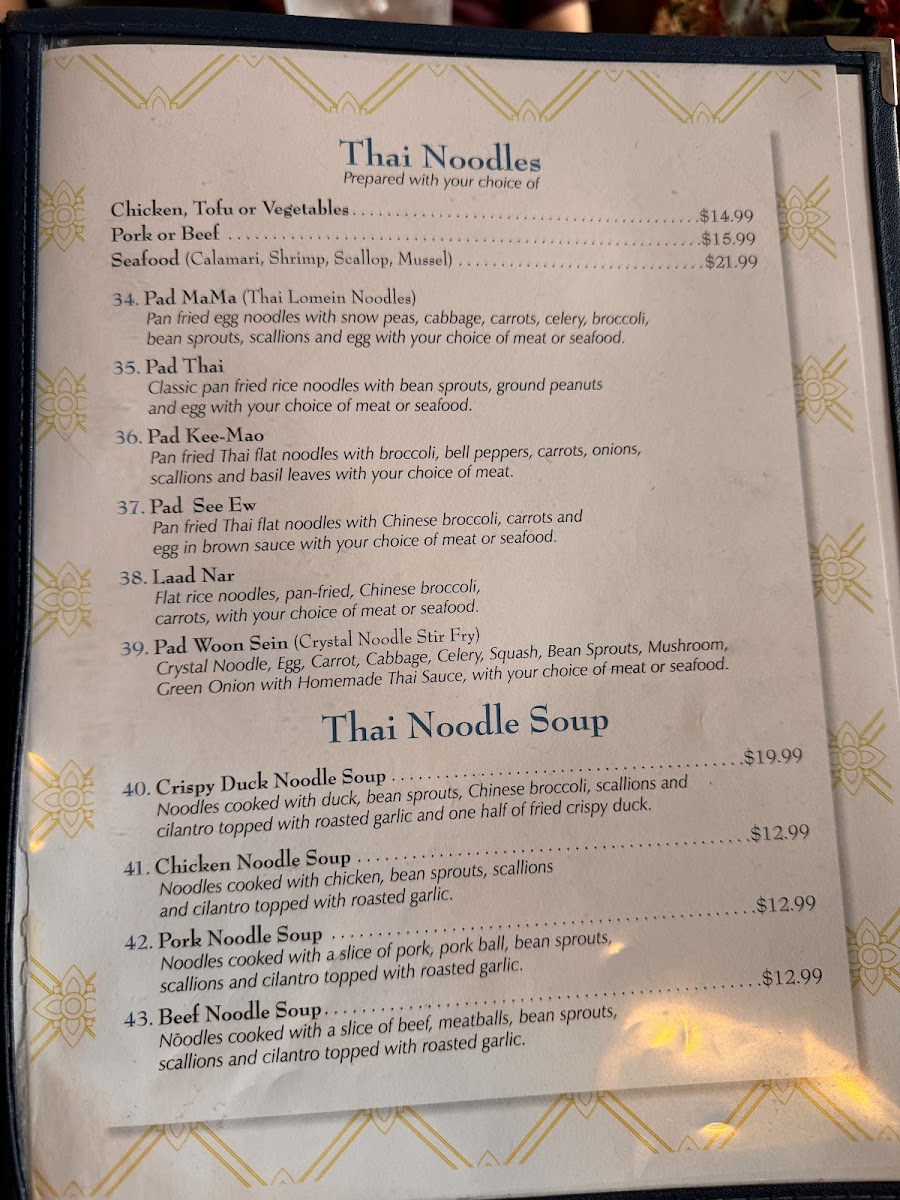 Thai Noodles
Prepared with your choice of

Chicken, Tofu or Vegetables $14.99
Pork or Beef $15.99
Seafood (Calamari, Shrimp, Scallop, Mussel) $21.99

34. Pad MaMa (Thai Lomein Noodles)
Pan fried egg noodles with snow peas, cabbage, carrots, celery, broccoli, bean sprouts, scallions and egg with your choice of meat or seafood.

35. Pad Thai
Classic pan fried rice noodles with bean sprouts, ground peanuts and egg with your choice of meat or seafood.

36. Pad Kee-Mao
Pan fried Thai flat noodles with broccoli, bell peppers, carrots, onions, scallions and basil leaves with your choice of meat.

37. Pad See Ew
Pan fried Thai flat noodles with Chinese broccoli, carrots and egg in brown sauce with your choice of meat or seafood.

38. Laad Nar
Flat rice noodles, pan-fried, Chinese broccoli, carrots, with your choice of meat or seafood.

39. Pad Woon Sein (Crystal Noodle Stir Fry)
Crystal Noodle, Egg, Carrot, Cabbage, Celery, Squash, Bean Sprouts, Mushroom, Green Onion with Homemade Thai Sauce, with your choice of meat or seafood.

Thai Noodle Soup

40. Crispy Duck Noodle Soup $19.99
Noodles cooked with duck, bean sprouts, Chinese broccoli, scallions and cilantro topped with roasted garlic and one half of fried crispy duck.

41. Chicken Noodle Soup $12.99
Noodles cooked with chicken, bean sprouts, scallions and cilantro topped with roasted garlic.

42. Pork Noodle Soup $12.99
Noodles cooked with a slice of pork, pork ball, bean sprouts, scallions and cilantro topped with roasted garlic.

43. Beef Noodle Soup $12.99
Noodles cooked with a slice of beef, meatballs, bean sprouts, scallions and cilantro topped with roasted garlic.